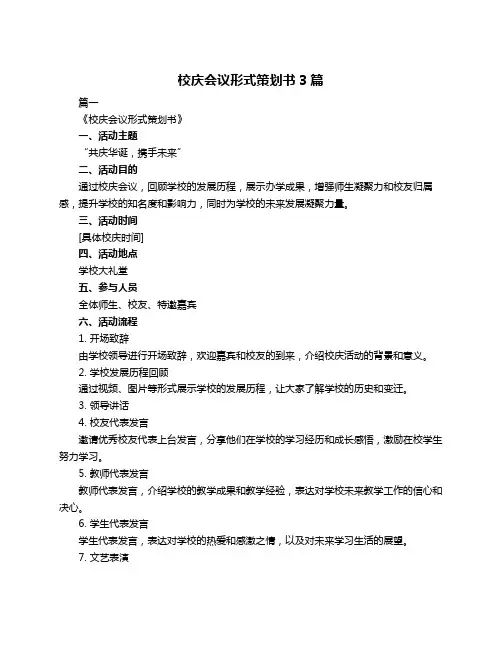 校庆会议形式策划书 3 篇

篇一

《校庆会议形式策划书》

一、活动主题

“共庆华诞，携手未来”

二、活动目的

通过校庆会议，回顾学校的发展历程，展示办学成果，增强师生凝聚力和校友归属感，提升学校的知名度和影响力，同时为学校的未来发展凝聚力量。

三、活动时间

[具体校庆时间]

四、活动地点

学校大礼堂

五、参与人员

全体师生、校友、特邀嘉宾

六、活动流程

1. 开场致辞

由学校领导进行开场致辞，欢迎嘉宾和校友的到来，介绍校庆活动的背景和意义。

2. 学校发展历程回顾

通过视频、图片等形式展示学校的发展历程，让大家了解学校的历史和变迁。

3. 领导讲话

4. 校友代表发言

邀请优秀校友代表上台发言，分享他们在学校的学习经历和成长感悟，激励在校学生努力学习。

5. 教师代表发言

教师代表发言，介绍学校的教学成果和教学经验，表达对学校未来教学工作的信心和决心。

6. 学生代表发言

学生代表发言，表达对学校的热爱和感激之情，以及对未来学习生活的展望。

7. 文艺表演